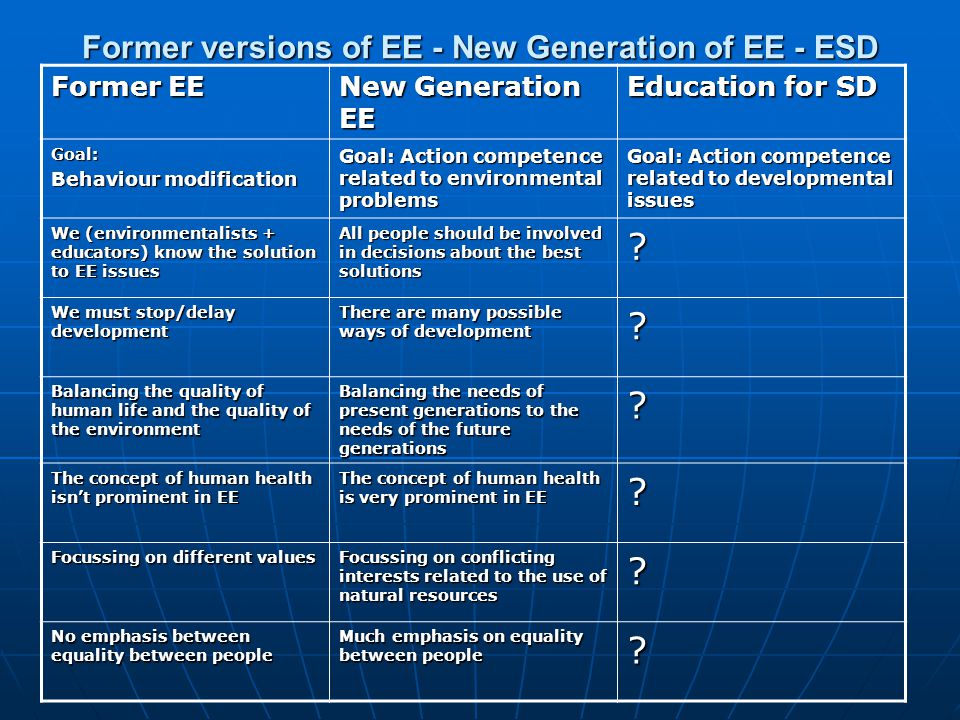 Former versions of EE - New Generation of EE - ESD

| Former EE | New Generation EE | Education for SD |
|---|---|---|
| Goal: Behaviour modification | Goal: Action competence related to environmental problems | Goal: Action competence related to developmental issues |
| We (environmentalists + educators) know the solution to EE issues | All people should be involved in decisions about the best solutions | ? |
| We must stop/delay development | There are many possible ways of development | ? |
| Balancing the quality of human life and the quality of the environment | Balancing the needs of present generations to the needs of the future generations | ? |
| The concept of human health isn't prominent in EE | The concept of human health is very prominent in EE | ? |
| Focussing on different values | Focussing on conflicting interests related to the use of natural resources | ? |
| No emphasis between equality between people | Much emphasis on equality between people | ? |